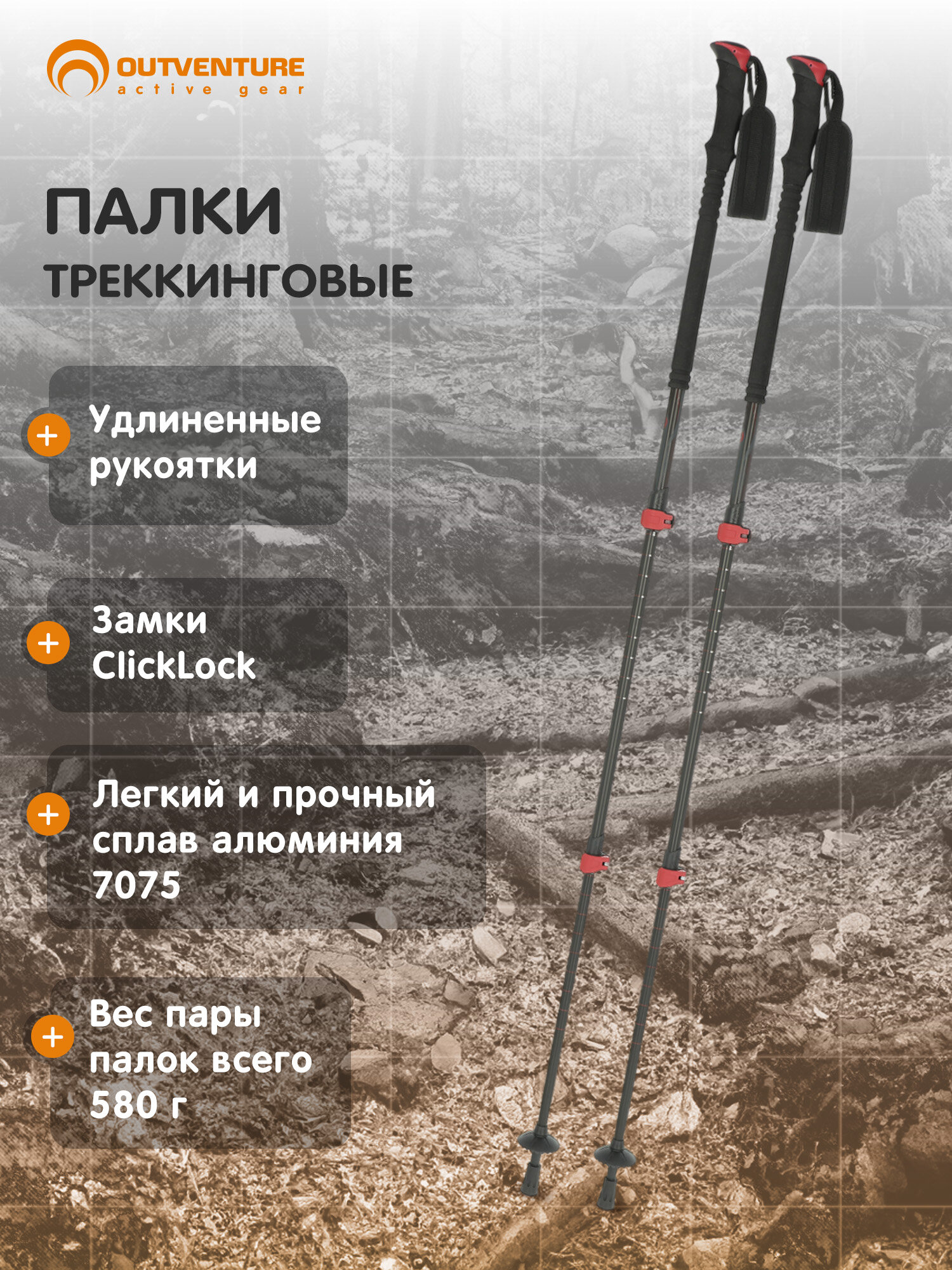 OUTVENTURE
active gear

ПАЛКИ
ТРЕККИНГОВЫЕ

+ Удлиненные рукоятки

+ Замки ClickLock

+ Легкий и прочный сплав алюминия 7075

+ Вес пары палок всего 580 г